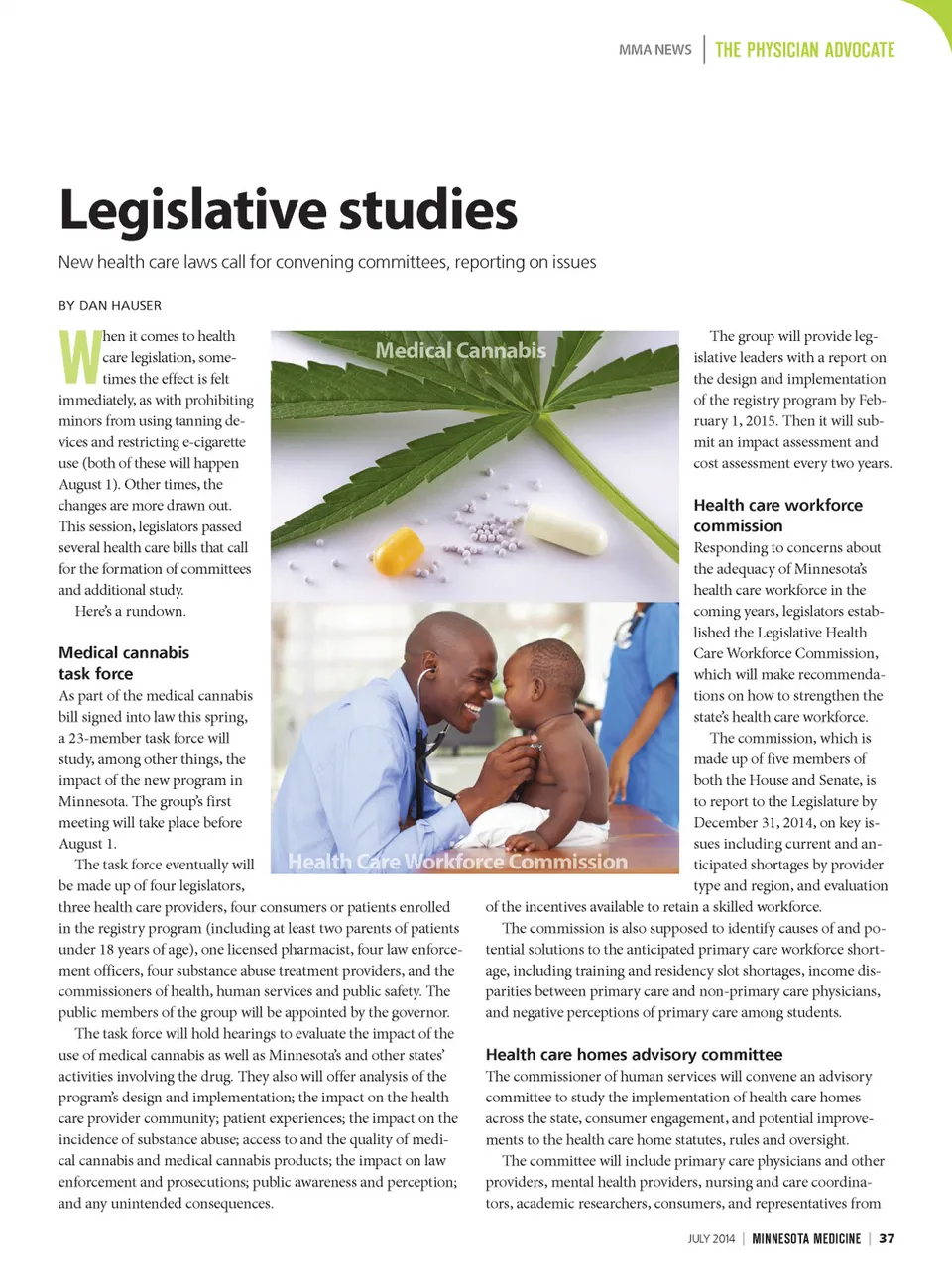 MMA NEWS | THE PHYSICIAN ADVOCATE

Legislative studies

New health care laws call for convening committees, reporting on issues

BY DAN HAUSER

When it comes to health care legislation, sometimes the effect is felt immediately, as with prohibiting minors from using tanning devices and restricting e-cigarette use (both of these will happen August 1). Other times, the changes are more drawn out. This session, legislators passed several health care bills that call for the formation of committees and additional study.

Here's a rundown.

Medical cannabis task force

As part of the medical cannabis bill signed into law this spring, a 23-member task force will study, among other things, the impact of the new program in Minnesota. The group's first meeting will take place before August 1.

The task force eventually will be made up of four legislators, three health care providers, four consumers or patients enrolled in the registry program (including at least two parents of patients under 18 years of age), one licensed pharmacist, four law enforcement officers, four substance abuse treatment providers, and the commissioners of health, human services and public safety. The public members of the group will be appointed by the governor.

The task force will hold hearings to evaluate the impact of the use of medical cannabis as well as Minnesota's and other states' activities involving the drug. They also will offer analysis of the program's design and implementation; the impact on the health care provider community; patient experiences; the impact on the incidence of substance abuse; access to and the quality of medical cannabis and medical cannabis products; the impact on law enforcement and prosecutions; public awareness and perception; and any unintended consequences.

Medical Cannabis

Health Care Workforce Commission

The group will provide legislative leaders with a report on the design and implementation of the registry program by February 1, 2015. Then it will submit an impact assessment and cost assessment every two years.

Health care workforce commission

Responding to concerns about the adequacy of Minnesota's health care workforce in the coming years, legislators established the Legislative Health Care Workforce Commission, which will make recommendations on how to strengthen the state's health care workforce.

The commission, which is made up of five members of both the House and Senate, is to report to the Legislature by December 31, 2014, on key issues including current and anticipated shortages by provider type and region, and evaluation of the incentives available to retain a skilled workforce.

The commission is also supposed to identify causes of and potential solutions to the anticipated primary care workforce shortage, including training and residency slot shortages, income disparities between primary care and non-primary care physicians, and negative perceptions of primary care among students.

Health care homes advisory committee

The commissioner of human services will convene an advisory committee to study the implementation of health care homes across the state, consumer engagement, and potential improvements to the health care home statutes, rules and oversight.

The committee will include primary care physicians and other providers, mental health providers, nursing and care coordinators, academic researchers, consumers, and representatives from

JULY 2014 | MINNESOTA MEDICINE | 37